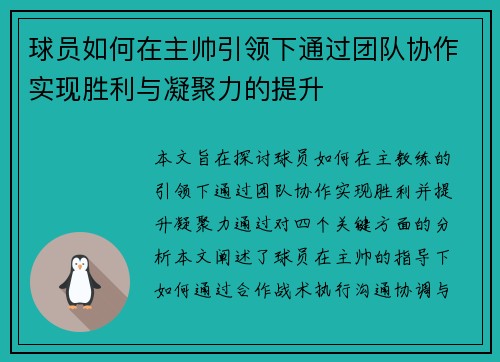 球员如何在主帅引领下通过团队协作实现胜利与凝聚力的提升

本文旨在探讨球员如何在主教练的引领下通过团队协作实现胜利并提升凝聚力通过对四个关键方面的分析本文阐述了球员在主帅的指导下如何通过合作战术执行沟通协调与